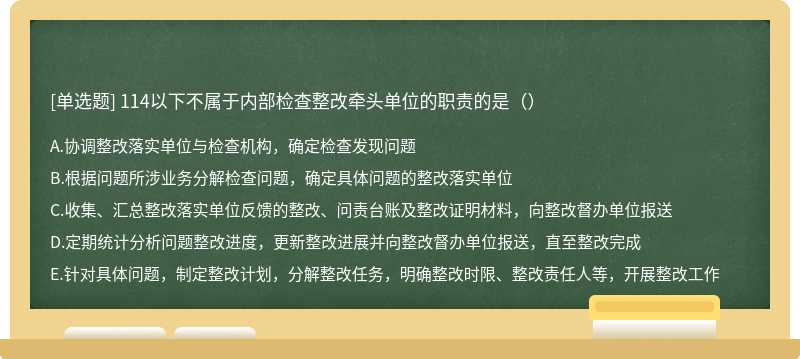 [单选题] 114以下不属于内部检查整改牵头单位的职责的是（）

A.协调整改落实单位与检查机构，确定检查发现问题

B.根据问题所涉业务分解检查问题，确定具体问题的整改落实单位

C.收集、汇总整改落实单位反馈的整改、问责台账及整改证明材料，向整改督办单位报送

D.定期统计分析问题整改进度，更新整改进展并向整改督办单位报送，直至整改完成

E.针对具体问题，制定整改计划，分解整改任务，明确整改时限、整改责任人等，开展整改工作